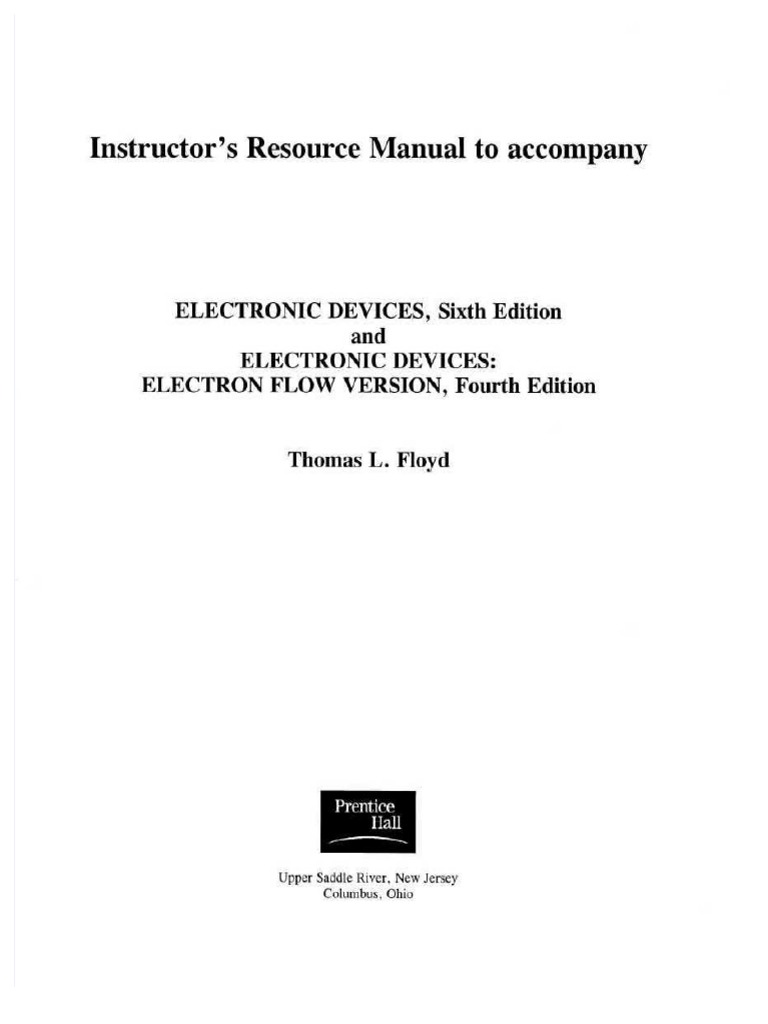 Instructor's Resource Manual to accompany

ELECTRONIC DEVICES, Sixth Edition
and
ELECTRONIC DEVICES:
ELECTRON FLOW VERSION, Fourth Edition

Thomas L. Floyd

Prentice
Hall

Upper Saddle River, New Jersey
Columbus, Ohio